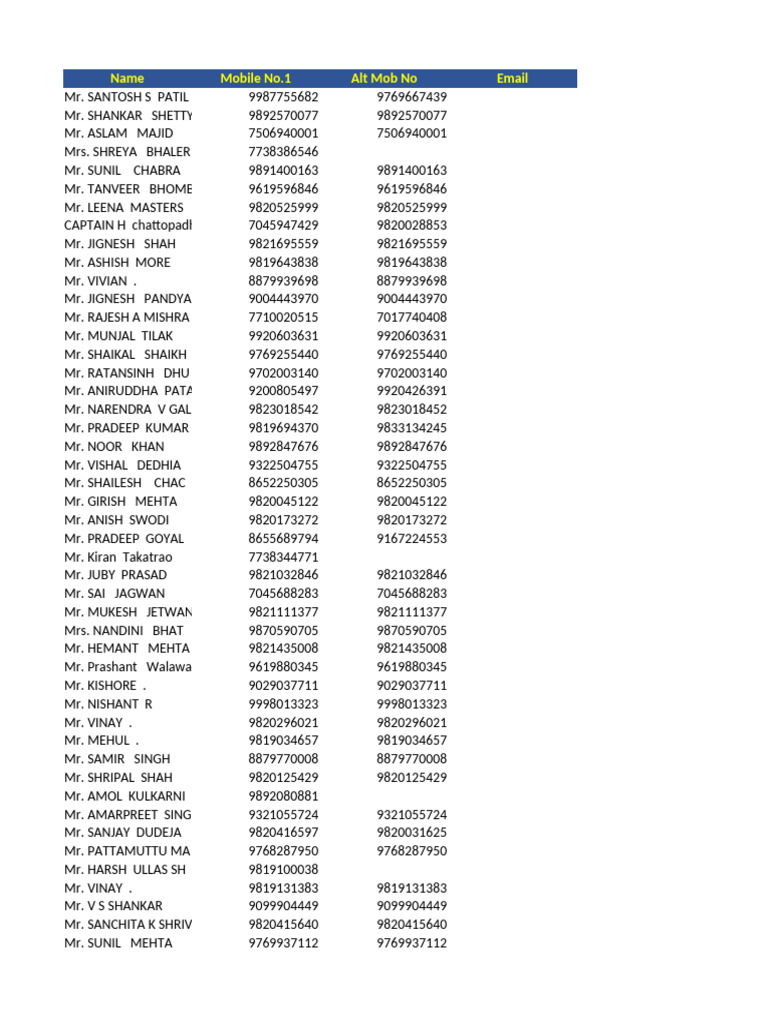 | Name | Mobile No.1 | Alt Mob No | Email |
|---|---|---|---|
| Mr. SANTOSH S PATIL | 9987755682 | 9769667439 | |
| Mr. SHANKAR SHETTY | 9892570077 | 9892570077 | |
| Mr. ASLAM MAJID | 7506940001 | 7506940001 | |
| Mrs. SHREYA BHALER | 7738386546 | | |
| Mr. SUNIL CHABRA | 9891400163 | 9891400163 | |
| Mr. TANVEER BHOME | 9619596846 | 9619596846 | |
| Mr. LEENA MASTERS | 9820525999 | 9820525999 | |
| CAPTAIN H chattopadh | 7045947429 | 9820028853 | |
| Mr. JIGNESH SHAH | 9821695559 | 9821695559 | |
| Mr. ASHISH MORE | 9819643838 | 9819643838 | |
| Mr. VIVIAN . | 8879939698 | 8879939698 | |
| Mr. JIGNESH PANDYA | 9004443970 | 9004443970 | |
| Mr. RAJESH A MISHRA | 7710020515 | 7017740408 | |
| Mr. MUNJAL TILAK | 9920603631 | 9920603631 | |
| Mr. SHAIKAL SHAIKH | 9769255440 | 9769255440 | |
| Mr. RATANSINH DHU | 9702003140 | 9702003140 | |
| Mr. ANIRUDDHA PATA | 9200805497 | 9920426391 | |
| Mr. NARENDRA V GAL | 9823018542 | 9823018452 | |
| Mr. PRADEEP KUMAR | 9819694370 | 9833134245 | |
| Mr. NOOR KHAN | 9892847676 | 9892847676 | |
| Mr. VISHAL DEDHIA | 9322504755 | 9322504755 | |
| Mr. SHAILESH CHAC | 8652250305 | 8652250305 | |
| Mr. GIRISH MEHTA | 9820045122 | 9820045122 | |
| Mr. ANISH SWODI | 9820173272 | 9820173272 | |
| Mr. PRADEEP GOYAL | 8655689794 | 9167224553 | |
| Mr. Kiran Takatrao | 7738344771 | | |
| Mr. JUBY PRASAD | 9821032846 | 9821032846 | |
| Mr. SAI JAGWAN | 7045688283 | 7045688283 | |
| Mr. MUKESH JETWAN | 9821111377 | 9821111377 | |
| Mrs. NANDINI BHAT | 9870590705 | 9870590705 | |
| Mr. HEMANT MEHTA | 9821435008 | 9821435008 | |
| Mr. Prashant Walawa | 9619880345 | 9619880345 | |
| Mr. KISHORE . | 9029037711 | 9029037711 | |
| Mr. NISHANT R | 9998013323 | 9998013323 | |
| Mr. VINAY . | 9820296021 | 9820296021 | |
| Mr. MEHUL . | 9819034657 | 9819034657 | |
| Mr. SAMIR SINGH | 8879770008 | 8879770008 | |
| Mr. SHRIPAL SHAH | 9820125429 | 9820125429 | |
| Mr. AMOL KULKARNI | 9892080881 | | |
| Mr. AMARPREET SING | 9321055724 | 9321055724 | |
| Mr. SANJAY DUDEJA | 9820416597 | 9820031625 | |
| Mr. PATTAMUTTU MA | 9768287950 | 9768287950 | |
| Mr. HARSH ULLAS SH | 9819100038 | | |
| Mr. VINAY . | 9819131383 | 9819131383 | |
| Mr. V S SHANKAR | 9099904449 | 9099904449 | |
| Mr. SANCHITA K SHRIV | 9820415640 | 9820415640 | |
| Mr. SUNIL MEHTA | 9769937112 | 9769937112 | |